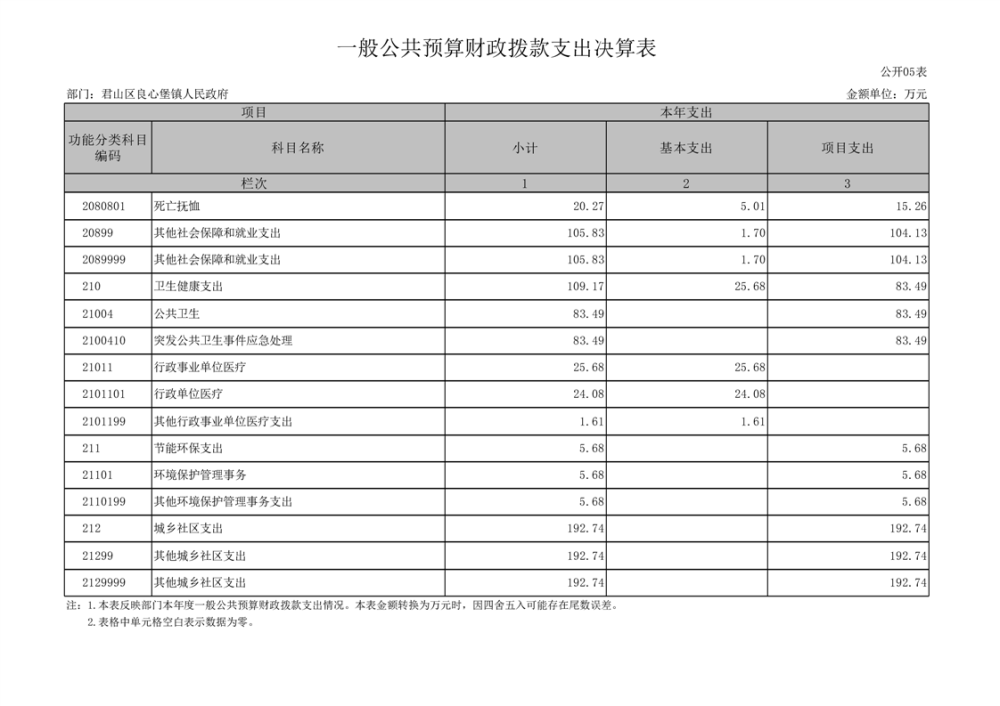 一般公共预算财政拨款支出决算表

公开05表

部门：君山区良心堡镇人民政府

金额单位：万元

| 项目 | | 本年支出 | | |
|---|---|---|---|---|
| 功能分类科目编码 | 科目名称 | 小计 | 基本支出 | 项目支出 |
| 栏次 | | 1 | 2 | 3 |
| 2080801 | 死亡抚恤 | 20.27 | 5.01 | 15.26 |
| 20899 | 其他社会保障和就业支出 | 105.83 | 1.70 | 104.13 |
| 2089999 | 其他社会保障和就业支出 | 105.83 | 1.70 | 104.13 |
| 210 | 卫生健康支出 | 109.17 | 25.68 | 83.49 |
| 21004 | 公共卫生 | 83.49 | | 83.49 |
| 2100410 | 突发公共卫生事件应急处理 | 83.49 | | 83.49 |
| 21011 | 行政事业单位医疗 | 25.68 | 25.68 | |
| 2101101 | 行政单位医疗 | 24.08 | 24.08 | |
| 2101199 | 其他行政事业单位医疗支出 | 1.61 | 1.61 | |
| 211 | 节能环保支出 | 5.68 | | 5.68 |
| 21101 | 环境保护管理事务 | 5.68 | | 5.68 |
| 2110199 | 其他环境保护管理事务支出 | 5.68 | | 5.68 |
| 212 | 城乡社区支出 | 192.74 | | 192.74 |
| 21299 | 其他城乡社区支出 | 192.74 | | 192.74 |
| 2129999 | 其他城乡社区支出 | 192.74 | | 192.74 |

注：1.本表反映部门本年度一般公共预算财政拨款支出情况。本表金额转换为万元时，因四舍五入可能存在尾数误差。
2.表格中单元格空白表示数据为零。